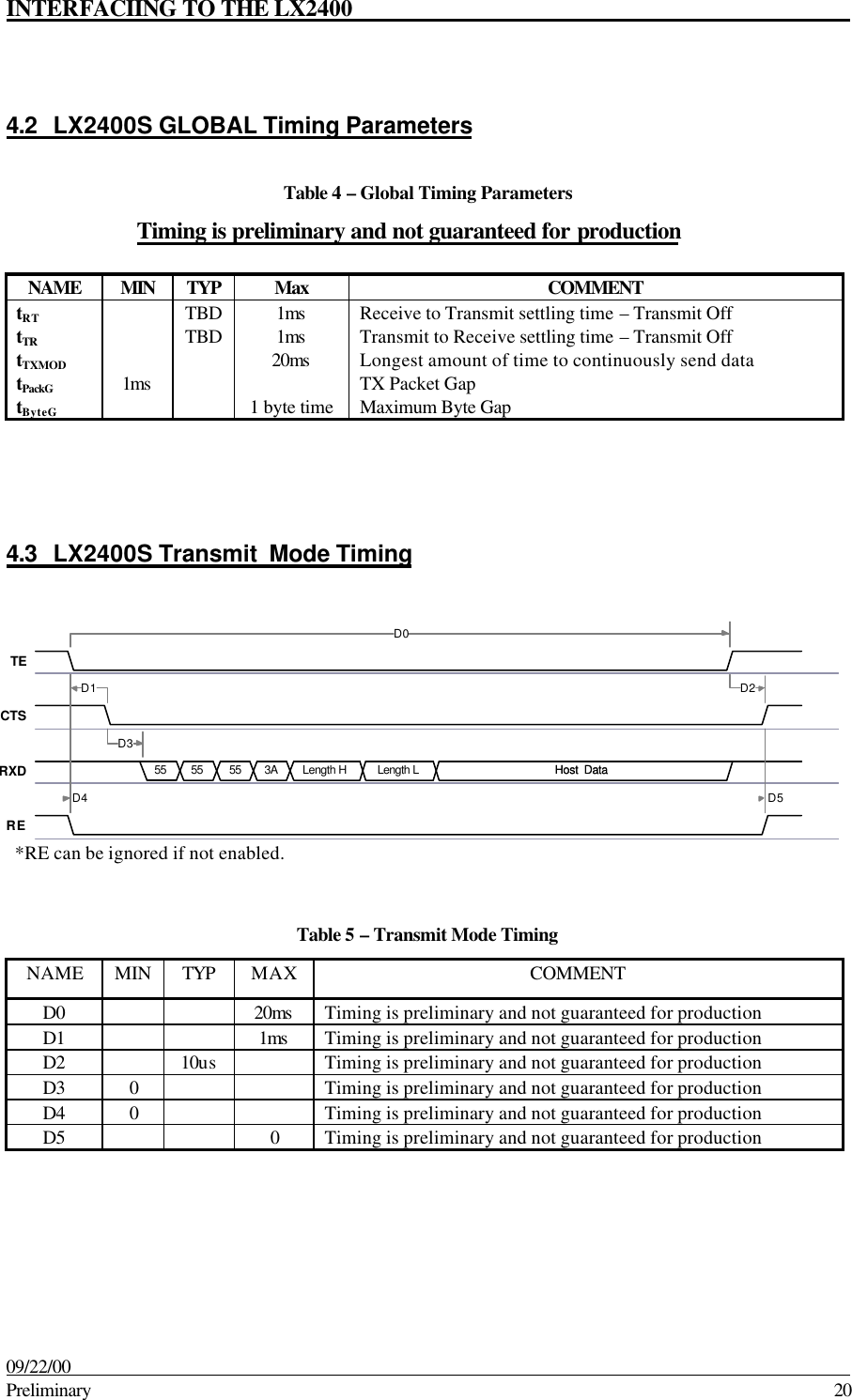 INTERFACIING TO THE LX2400

4.2 LX2400S GLOBAL Timing Parameters

Table 4 – Global Timing Parameters

Timing is preliminary and not guaranteed for production

| NAME | MIN | TYP | Max | COMMENT |
|---|---|---|---|---|
| $t_{RT}$ | | TBD | 1ms | Receive to Transmit settling time – Transmit Off |
| $t_{TR}$ | | TBD | 1ms | Transmit to Receive settling time – Transmit Off |
| $t_{TXMOD}$ | | | 20ms | Longest amount of time to continuously send data |
| $t_{PackG}$ | 1ms | | | TX Packet Gap |
| $t_{ByteG}$ | | | 1 byte time | Maximum Byte Gap |

4.3 LX2400S Transmit Mode Timing

D0
TE
D1
D2
CTS
D3
RXD
55 55 55 3A Length H Length L Host Data
D4
D5
RE

*RE can be ignored if not enabled.

Table 5 – Transmit Mode Timing

| NAME | MIN | TYP | MAX | COMMENT |
|---|---|---|---|---|
| D0 | | | 20ms | Timing is preliminary and not guaranteed for production |
| D1 | | | 1ms | Timing is preliminary and not guaranteed for production |
| D2 | | 10us | | Timing is preliminary and not guaranteed for production |
| D3 | 0 | | | Timing is preliminary and not guaranteed for production |
| D4 | 0 | | | Timing is preliminary and not guaranteed for production |
| D5 | | | 0 | Timing is preliminary and not guaranteed for production |

09/22/00
Preliminary 20